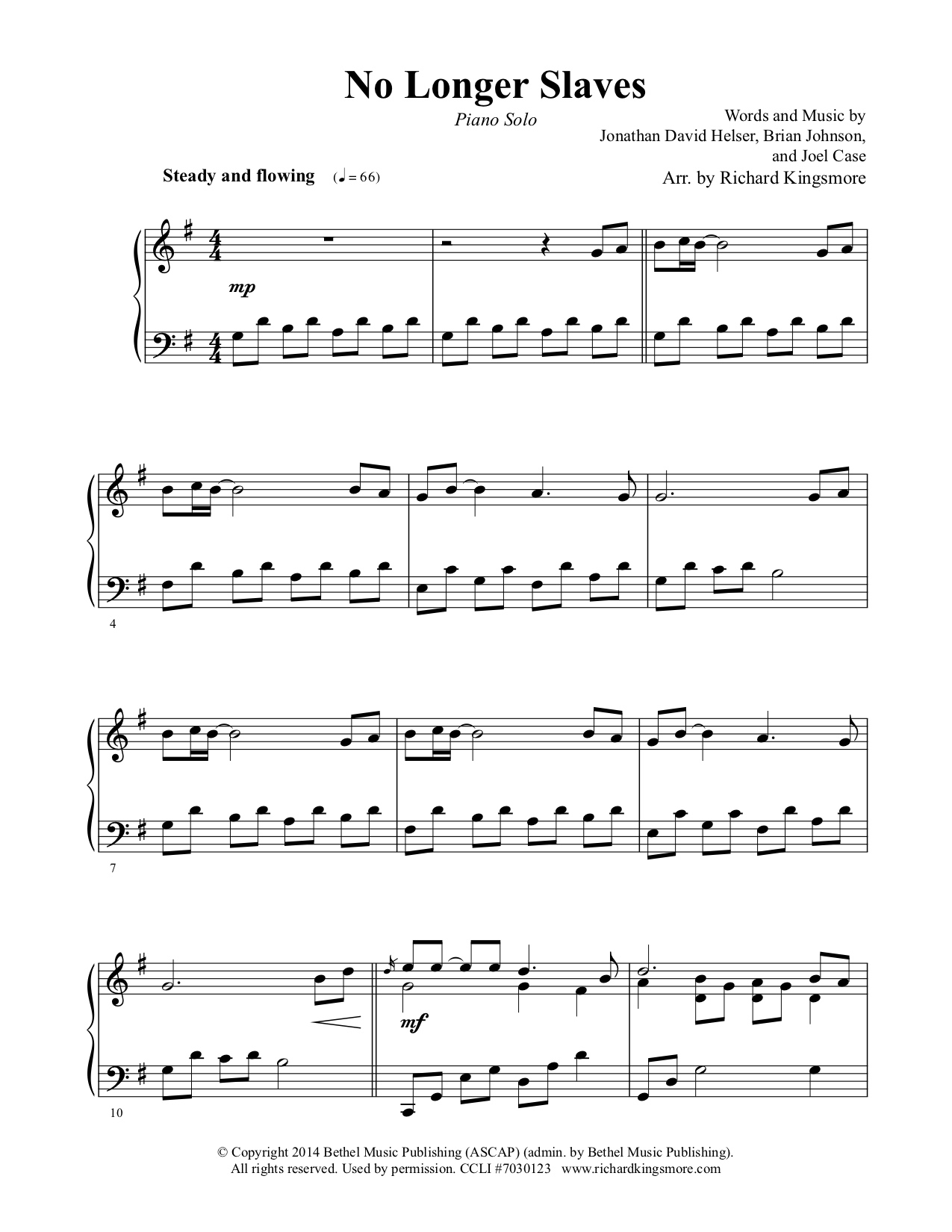 No Longer Slaves

Piano Solo

Words and Music by
Jonathan David Helser, Brian Johnson,
and Joel Case
Arr. by Richard Kingsmore

Steady and flowing (♩ = 66)

mp

4

7

mf

10

© Copyright 2014 Bethel Music Publishing (ASCAP) (admin. by Bethel Music Publishing).
All rights reserved. Used by permission. CCLI #7030123 www.richardkingsmore.com